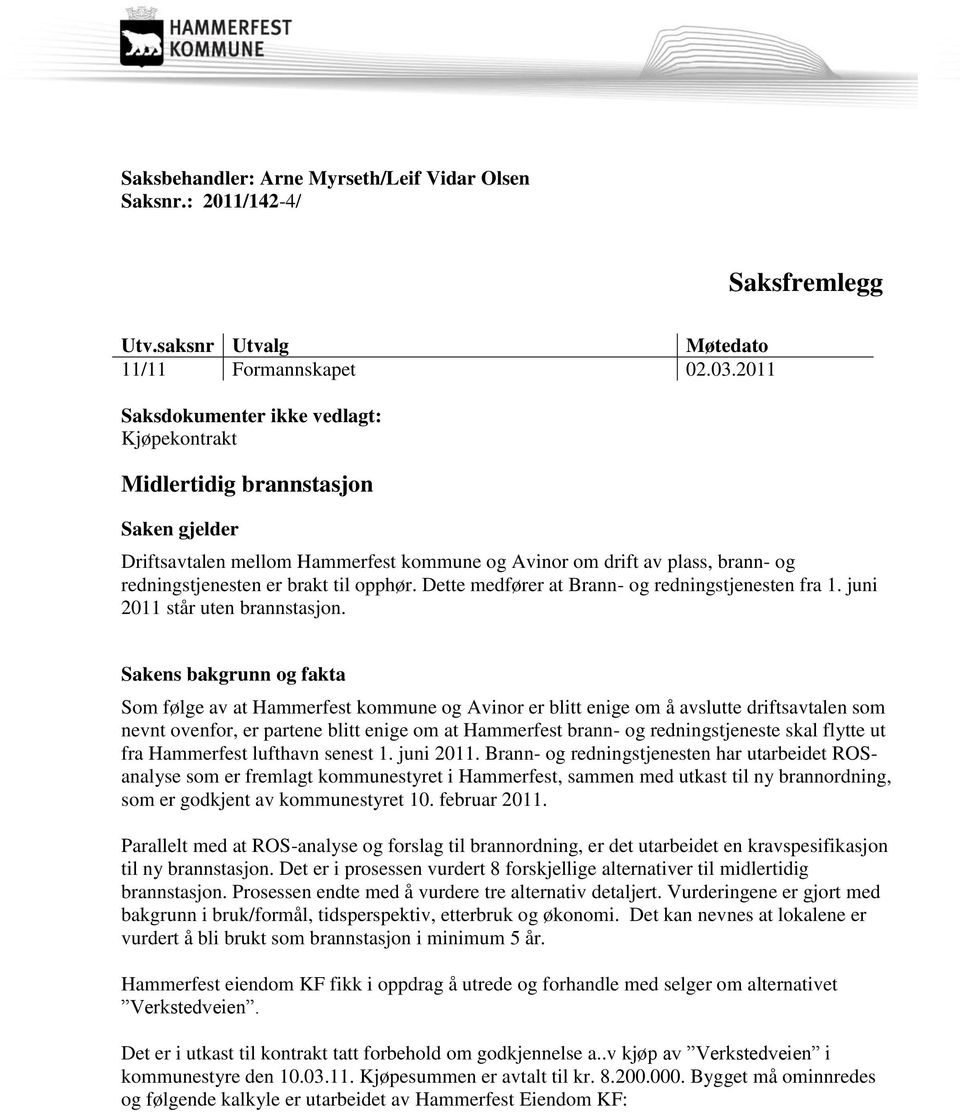 HAMMERFEST KOMMUNE

Saksbehandler: Arne Myrseth/Leif Vidar Olsen
Saksnr.: 2011/142-4/

Saksfremlegg

| Utv.saksnr | Utvalg | Møtedato |
|---|---|---|
| 11/11 | Formannskapet | 02.03.2011 |

Saksdokumenter ikke vedlagt:
Kjøpekontrakt

Midlertidig brannstasjon

Saken gjelder

Driftsavtalen mellom Hammerfest kommune og Avinor om drift av plass, brann- og redningstjenesten er brakt til opphør. Dette medfører at Brann- og redningstjenesten fra 1. juni 2011 står uten brannstasjon.

Sakens bakgrunn og fakta

Som følge av at Hammerfest kommune og Avinor er blitt enige om å avslutte driftsavtalen som nevnt ovenfor, er partene blitt enige om at Hammerfest brann- og redningstjeneste skal flytte ut fra Hammerfest lufthavn senest 1. juni 2011. Brann- og redningstjenesten har utarbeidet ROS-analyse som er fremlagt kommunestyret i Hammerfest, sammen med utkast til ny brannordning, som er godkjent av kommunestyret 10. februar 2011.

Parallelt med at ROS-analyse og forslag til brannordning, er det utarbeidet en kravspesifikasjon til ny brannstasjon. Det er i prosessen vurdert 8 forskjellige alternativer til midlertidig brannstasjon. Prosessen endte med å vurdere tre alternativ detaljert. Vurderingene er gjort med bakgrunn i bruk/formål, tidsperspektiv, etterbruk og økonomi. Det kan nevnes at lokalene er vurdert å bli brukt som brannstasjon i minimum 5 år.

Hammerfest eiendom KF fikk i oppdrag å utrede og forhandle med selger om alternativet ”Verkstedveien”.

Det er i utkast til kontrakt tatt forbehold om godkjennelse a..v kjøp av ”Verkstedveien” i kommunestyre den 10.03.11. Kjøpesummen er avtalt til kr. 8.200.000. Bygget må ominnredes og følgende kalkyle er utarbeidet av Hammerfest Eiendom KF: